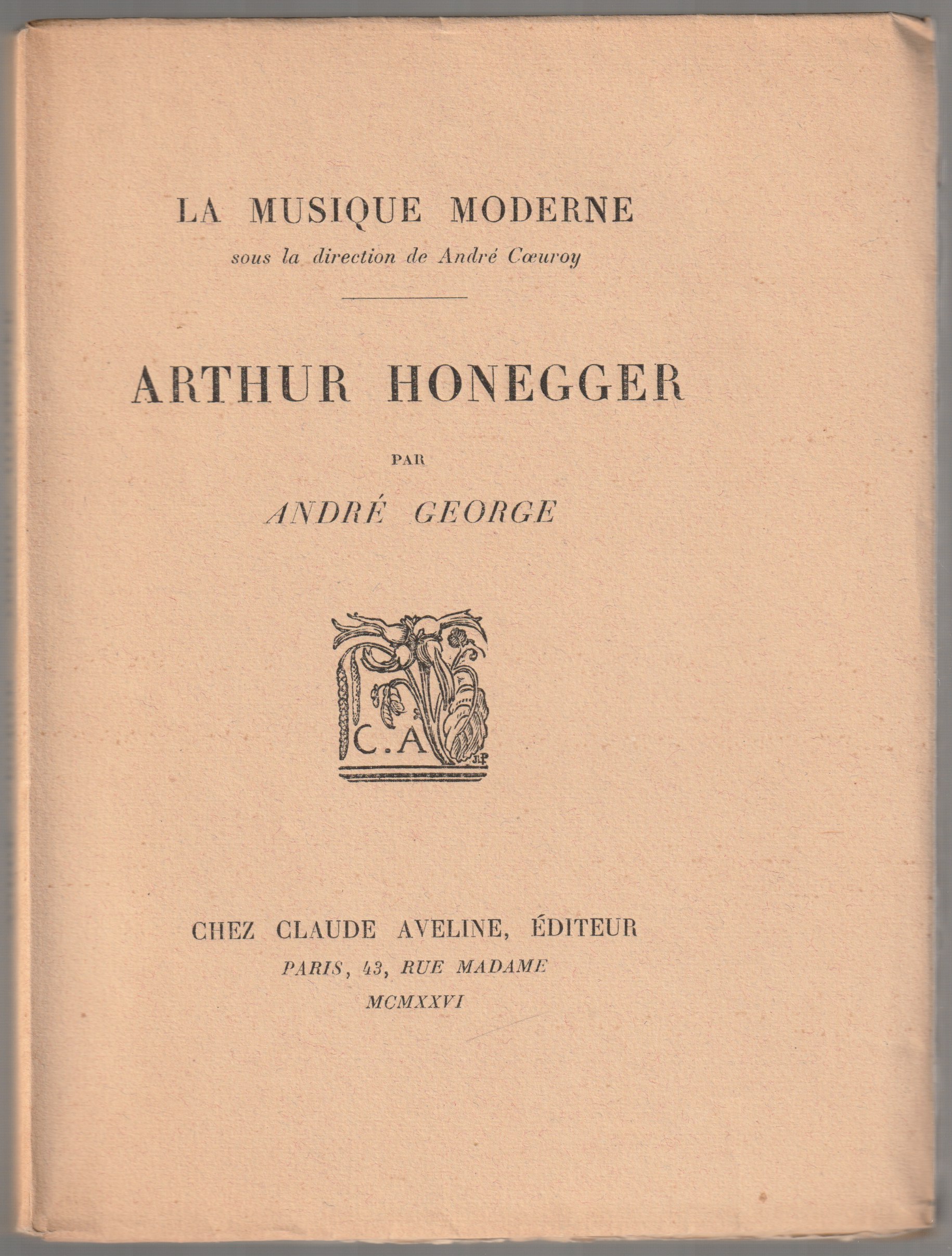 LA MUSIQUE MODERNE
sous la direction de André Cœuroy

ARTHUR HONEGGER

PAR

ANDRÉ GEORGE

C.A

CHEZ CLAUDE AVELINE, ÉDITEUR
PARIS, 43, RUE MADAME
MCMXXVI